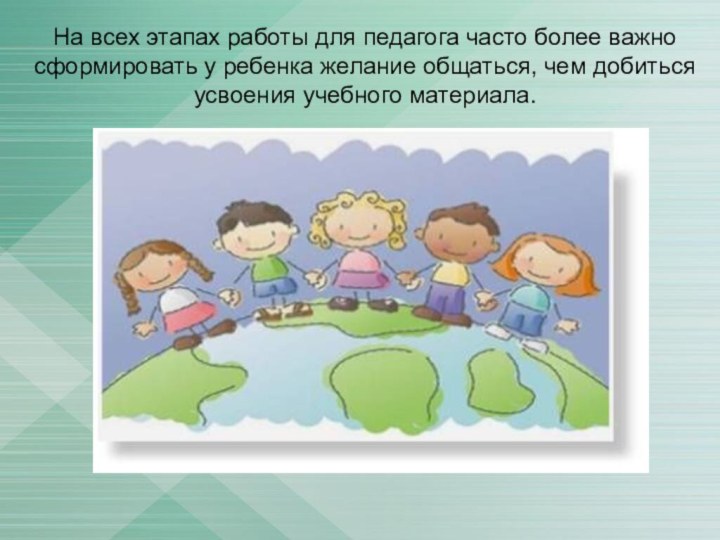 На всех этапах работы для педагога часто более важно сформировать у ребенка желание общаться, чем добиться усвоения учебного материала.